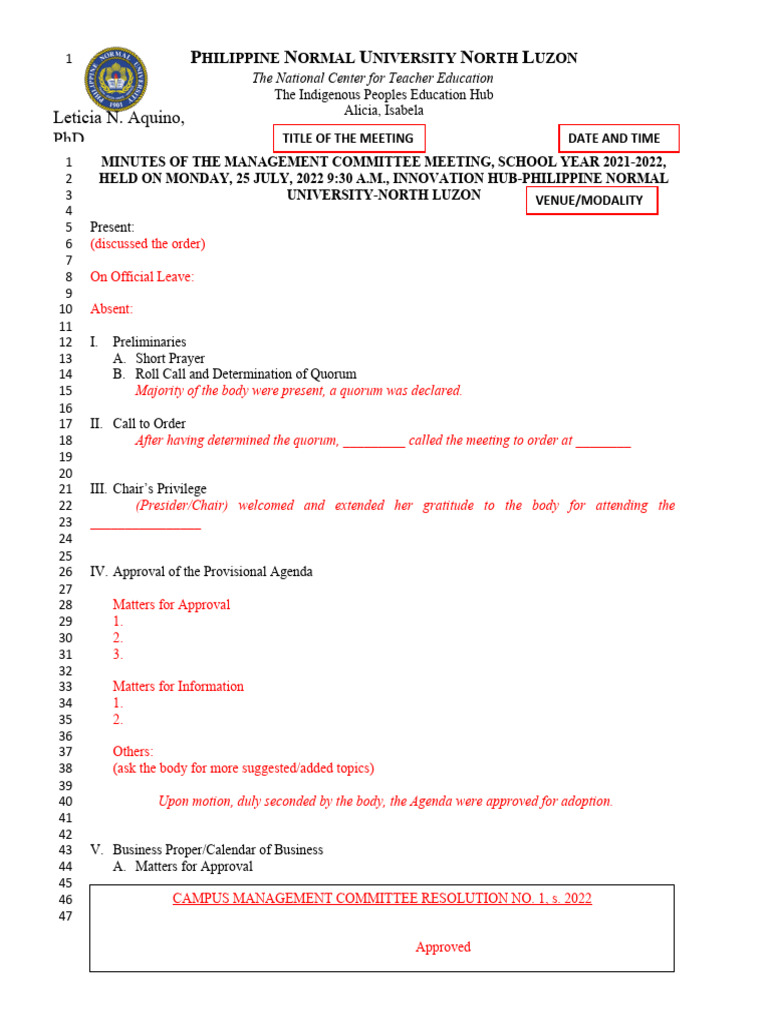 1

PHILIPPINE NORMAL UNIVERSITY NORTH LUZON
The National Center for Teacher Education
The Indigenous Peoples Education Hub
Alicia, Isabela

Leticia N. Aquino, PhD

TITLE OF THE MEETING

DATE AND TIME

1 MINUTES OF THE MANAGEMENT COMMITTEE MEETING, SCHOOL YEAR 2021-2022,
2 HELD ON MONDAY, 25 JULY, 2022 9:30 A.M., INNOVATION HUB-PHILIPPINE NORMAL
3 UNIVERSITY-NORTH LUZON

VENUE/MODALITY

4
5 Present:
6 (discussed the order)
7
8 On Official Leave:
9
10 Absent:
11
12 I. Preliminaries
13 A. Short Prayer
14 B. Roll Call and Determination of Quorum
15 Majority of the body were present, a quorum was declared.
16
17 II. Call to Order
18 After having determined the quorum, _________ called the meeting to order at ________
19
20
21 III. Chair's Privilege
22 (Presider/Chair) welcomed and extended her gratitude to the body for attending the
23 ________________
24
25
26 IV. Approval of the Provisional Agenda
27
28 Matters for Approval
29 1.
30 2.
31 3.
32
33 Matters for Information
34 1.
35 2.
36
37 Others:
38 (ask the body for more suggested/added topics)
39
40 Upon motion, duly seconded by the body, the Agenda were approved for adoption.
41
42
43 V. Business Proper/Calendar of Business
44 A. Matters for Approval
45
46 CAMPUS MANAGEMENT COMMITTEE RESOLUTION NO. 1, s. 2022
47

Approved